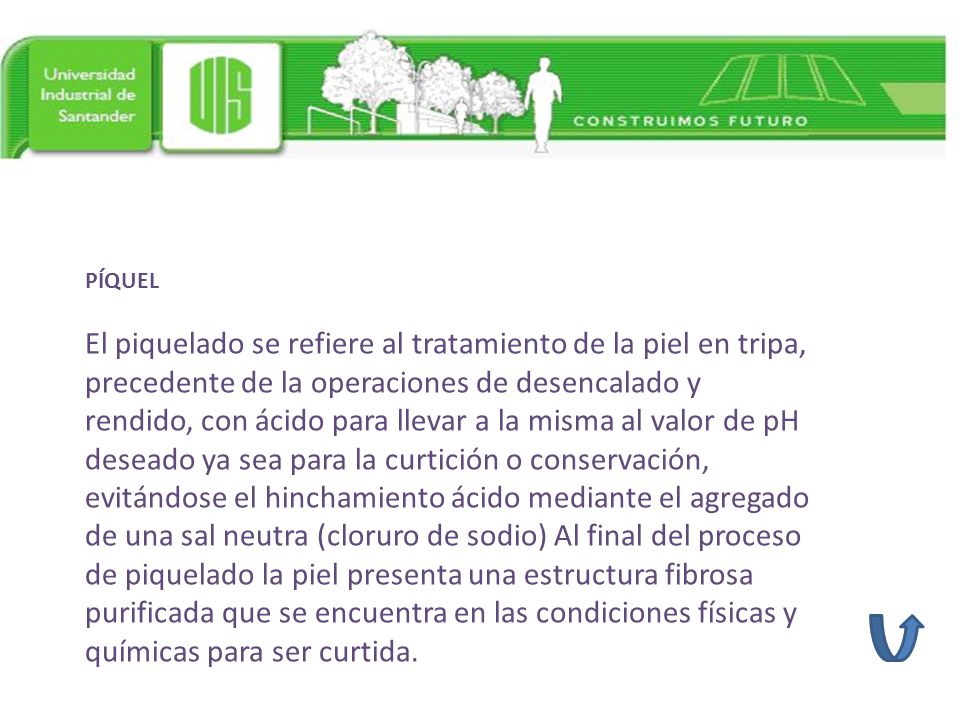 Universidad Industrial de Santander

UIS

CONSTRUIMOS FUTURO

PÍQUEL

El piquelado se refiere al tratamiento de la piel en tripa, precedente de la operaciones de desencalado y rendido, con ácido para llevar a la misma al valor de pH deseado ya sea para la curtición o conservación, evitándose el hinchamiento ácido mediante el agregado de una sal neutra (cloruro de sodio) Al final del proceso de piquelado la piel presenta una estructura fibrosa purificada que se encuentra en las condiciones físicas y químicas para ser curtida.